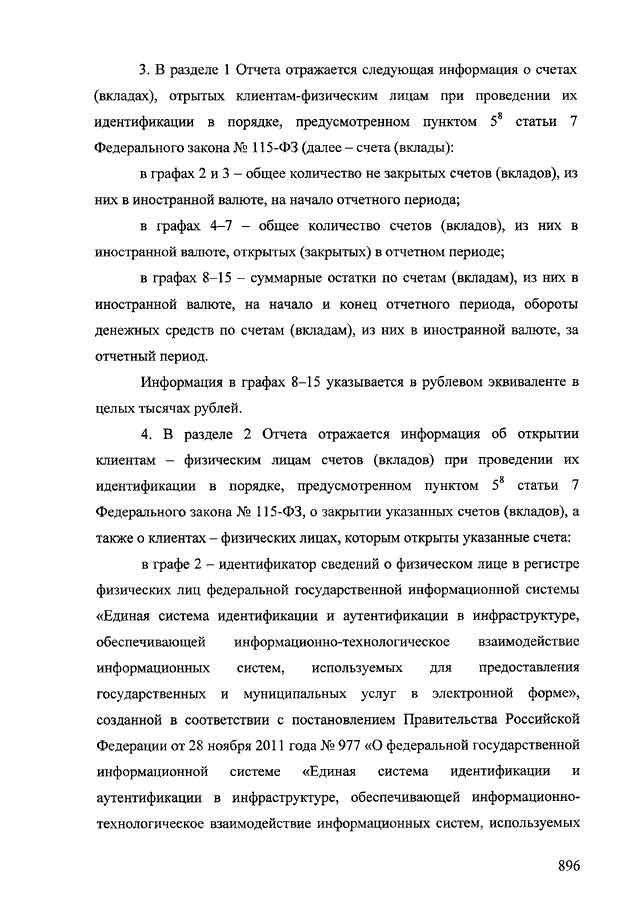 3. В разделе 1 Отчета отражается следующая информация о счетах (вкладах), отрытых клиентам-физическим лицам при проведении их идентификации в порядке, предусмотренном пунктом $5^8$ статьи 7 Федерального закона № 115-ФЗ (далее – счета (вклады):

в графах 2 и 3 – общее количество не закрытых счетов (вкладов), из них в иностранной валюте, на начало отчетного периода;

в графах 4–7 – общее количество счетов (вкладов), из них в иностранной валюте, открытых (закрытых) в отчетном периоде;

в графах 8–15 – суммарные остатки по счетам (вкладам), из них в иностранной валюте, на начало и конец отчетного периода, обороты денежных средств по счетам (вкладам), из них в иностранной валюте, за отчетный период.

Информация в графах 8–15 указывается в рублевом эквиваленте в целых тысячах рублей.

4. В разделе 2 Отчета отражается информация об открытии клиентам – физическим лицам счетов (вкладов) при проведении их идентификации в порядке, предусмотренном пунктом $5^8$ статьи 7 Федерального закона № 115-ФЗ, о закрытии указанных счетов (вкладов), а также о клиентах – физических лицах, которым открыты указанные счета:

в графе 2 – идентификатор сведений о физическом лице в регистре физических лиц федеральной государственной информационной системы «Единая система идентификации и аутентификации в инфраструктуре, обеспечивающей информационно-технологическое взаимодействие информационных систем, используемых для предоставления государственных и муниципальных услуг в электронной форме», созданной в соответствии с постановлением Правительства Российской Федерации от 28 ноября 2011 года № 977 «О федеральной государственной информационной системе «Единая система идентификации и аутентификации в инфраструктуре, обеспечивающей информационно-технологическое взаимодействие информационных систем, используемых

896